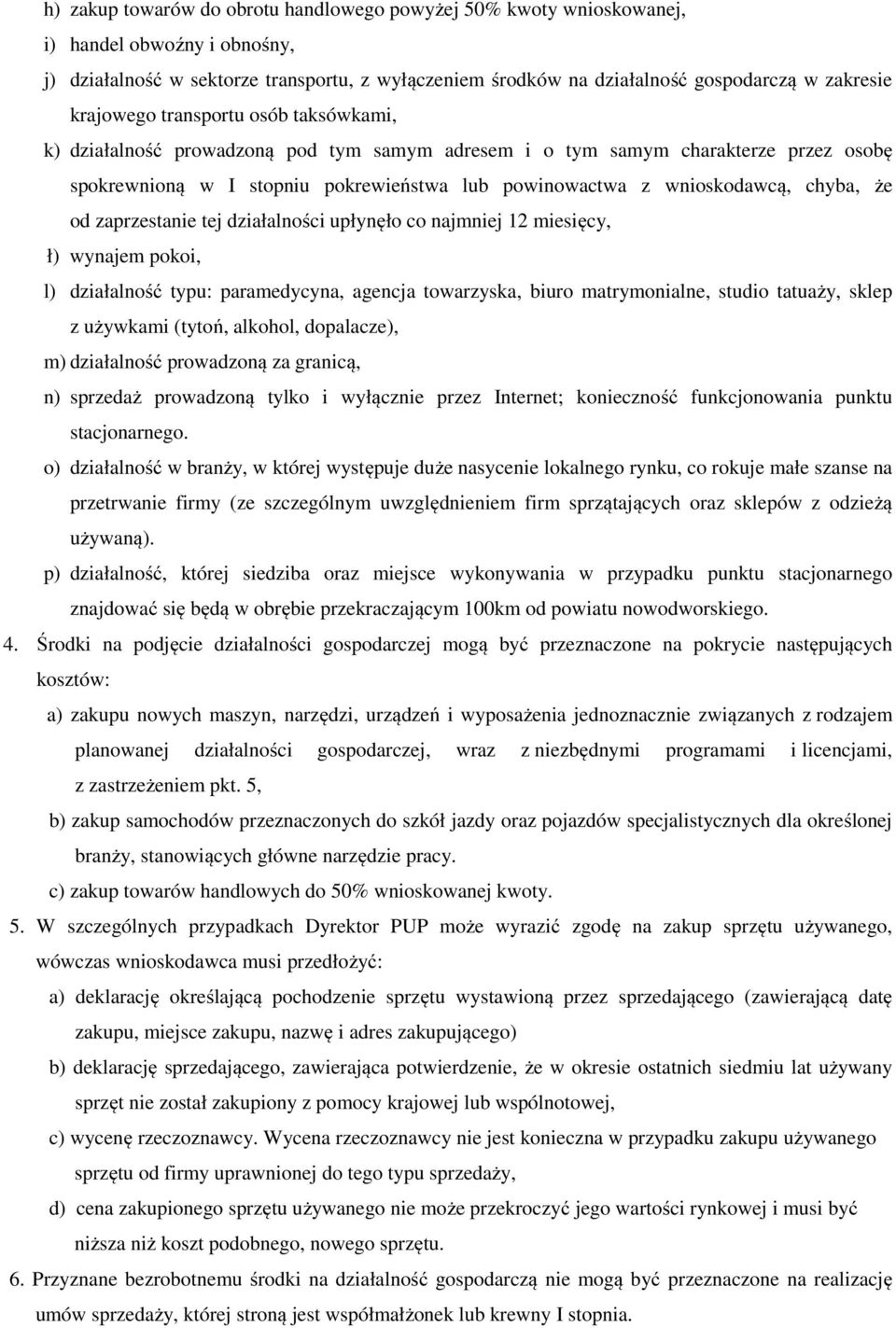 h) zakup towarów do obrotu handlowego powyżej 50% kwoty wnioskowanej,
i) handel obwoźny i obnośny,
j) działalność w sektorze transportu, z wyłączeniem środków na działalność gospodarczą w zakresie krajowego transportu osób taksówkami,
k) działalność prowadzoną pod tym samym adresem i o tym samym charakterze przez osobę spokrewnioną w I stopniu pokrewieństwa lub powinowactwa z wnioskodawcą, chyba, że od zaprzestanie tej działalności upłynęło co najmniej 12 miesięcy,
ł) wynajem pokoi,
l) działalność typu: paramedycyna, agencja towarzyska, biuro matrymonialne, studio tatuaży, sklep z używkami (tytoń, alkohol, dopalacze),
m) działalność prowadzoną za granicą,
n) sprzedaż prowadzoną tylko i wyłącznie przez Internet; konieczność funkcjonowania punktu stacjonarnego.
o) działalność w branży, w której występuje duże nasycenie lokalnego rynku, co rokuje małe szanse na przetrwanie firmy (ze szczególnym uwzględnieniem firm sprzątających oraz sklepów z odzieżą używaną).
p) działalność, której siedziba oraz miejsce wykonywania w przypadku punktu stacjonarnego znajdować się będą w obrębie przekraczającym 100km od powiatu nowodworskiego.
4. Środki na podjęcie działalności gospodarczej mogą być przeznaczone na pokrycie następujących kosztów:
a) zakupu nowych maszyn, narzędzi, urządzeń i wyposażenia jednoznacznie związanych z rodzajem planowanej działalności gospodarczej, wraz z niezbędnymi programami i licencjami, z zastrzeżeniem pkt. 5,
b) zakup samochodów przeznaczonych do szkół jazdy oraz pojazdów specjalistycznych dla określonej branży, stanowiących główne narzędzie pracy.
c) zakup towarów handlowych do 50% wnioskowanej kwoty.
5. W szczególnych przypadkach Dyrektor PUP może wyrazić zgodę na zakup sprzętu używanego, wówczas wnioskodawca musi przedłożyć:
a) deklarację określającą pochodzenie sprzętu wystawioną przez sprzedającego (zawierającą datę zakupu, miejsce zakupu, nazwę i adres zakupującego)
b) deklarację sprzedającego, zawierająca potwierdzenie, że w okresie ostatnich siedmiu lat używany sprzęt nie został zakupiony z pomocy krajowej lub wspólnotowej,
c) wycenę rzeczoznawcy. Wycena rzeczoznawcy nie jest konieczna w przypadku zakupu używanego sprzętu od firmy uprawnionej do tego typu sprzedaży,
d) cena zakupionego sprzętu używanego nie może przekroczyć jego wartości rynkowej i musi być niższa niż koszt podobnego, nowego sprzętu.
6. Przyznane bezrobotnemu środki na działalność gospodarczą nie mogą być przeznaczone na realizację umów sprzedaży, której stroną jest współmałżonek lub krewny I stopnia.